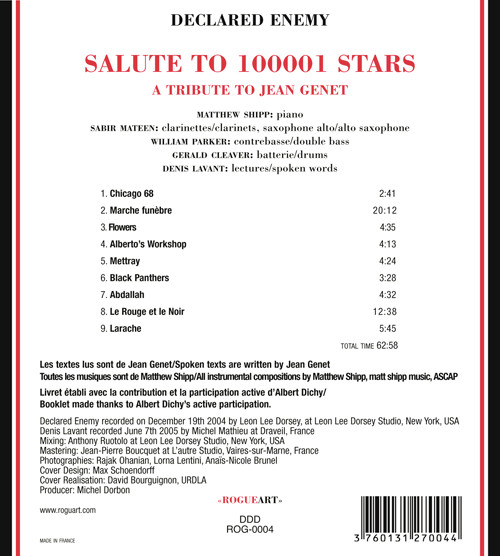 DECLARED ENEMY

SALUTE TO 100001 STARS

A TRIBUTE TO JEAN GENET

MATTHEW SHIPP: piano
SABIR MATEEN: clarinettes/clarinets, saxophone alto/alto saxophone
WILLIAM PARKER: contrebasse/double bass
GERALD CLEAVER: batterie/drums
DENIS LAVANT: lectures/spoken words

1. Chicago 68 2:41
2. Marche funèbre 20:12
3. Flowers 4:35
4. Alberto's Workshop 4:13
5. Mettray 4:24
6. Black Panthers 3:28
7. Abdallah 4:32
8. Le Rouge et le Noir 12:38
9. Larache 5:45
TOTAL TIME 62:58

Les textes lus sont de Jean Genet/Spoken texts are written by Jean Genet
Toutes les musiques sont de Matthew Shipp/All instrumental compositions by Matthew Shipp, matt shipp music, ASCAP

Livret établi avec la contribution et la participation active d'Albert Dichy/
Booklet made thanks to Albert Dichy's active participation.

Declared Enemy recorded on December 19th 2004 by Leon Lee Dorsey, at Leon Lee Dorsey Studio, New York, USA
Denis Lavant recorded June 7th 2005 by Michel Mathieu at Draveil, France
Mixing: Anthony Ruotolo at Leon Lee Dorsey Studio, New York, USA
Mastering: Jean-Pierre Boucquet at L'autre Studio, Vaires-sur-Marne, France
Photographies: Rajak Ohanian, Lorna Lentini, Anaïs-Nicole Brunel
Cover Design: Max Schoendorff
Cover Realisation: David Bourguignon, URDLA
Producer: Michel Dorbon

«ROGUEART»

www.roguart.com

DDD
ROG-0004

MADE IN FRANCE

3 760131 270044